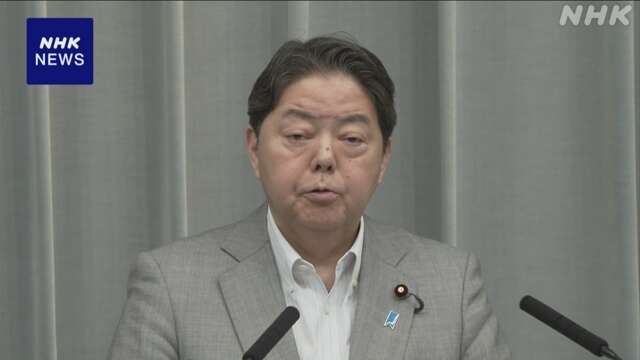 NHK NEWS

NHK